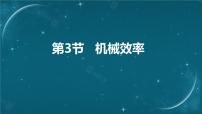 第3节　机械效率